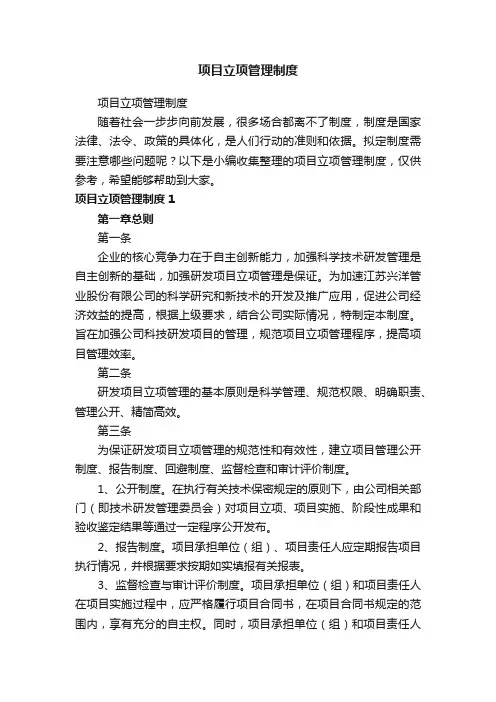 项目立项管理制度

项目立项管理制度

随着社会一步步向前发展，很多场合都离不了制度，制度是国家法律、法令、政策的具体化，是人们行动的准则和依据。拟定制度需要注意哪些问题呢？以下是小编收集整理的项目立项管理制度，仅供参考，希望能够帮助到大家。

项目立项管理制度 1

第一章总则

第一条

企业的核心竞争力在于自主创新能力，加强科学技术研发管理是自主创新的基础，加强研发项目立项管理是保证。为加速江苏兴洋管业股份有限公司的科学研究和新技术的开发及推广应用，促进公司经济效益的提高，根据上级要求，结合公司实际情况，特制定本制度。旨在加强公司科技研发项目的管理，规范项目立项管理程序，提高项目管理效率。

第二条

研发项目立项管理的基本原则是科学管理、规范权限、明确职责、管理公开、精简高效。

第三条

为保证研发项目立项管理的规范性和有效性，建立项目管理公开制度、报告制度、回避制度、监督检查和审计评价制度。

1、公开制度。在执行有关技术保密规定的原则下，由公司相关部门（即技术研发管理委员会）对项目立项、项目实施、阶段性成果和验收鉴定结果等通过一定程序公开发布。

2、报告制度。项目承担单位（组）、项目责任人应定期报告项目执行情况，并根据要求按期如实填报有关报表。

3、监督检查与审计评价制度。项目承担单位（组）和项目责任人在项目实施过程中，应严格履行项目合同书，在项目合同书规定的范围内，享有充分的自主权。同时，项目承担单位（组）和项目责任人